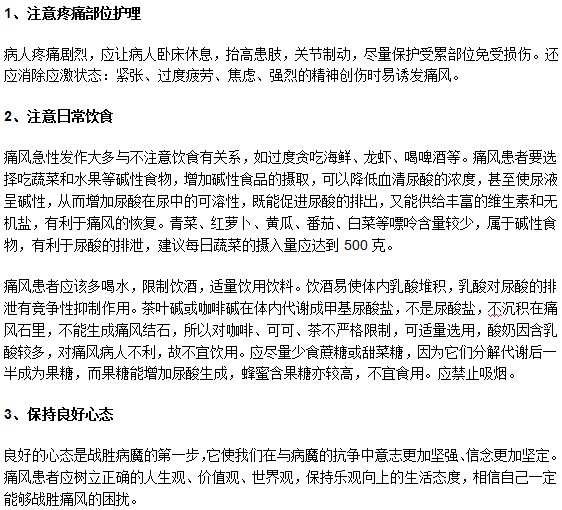 1、注意疼痛部位护理

病人疼痛剧烈，应让病人卧床休息，抬高患肢，关节制动，尽量保护受累部位免受损伤。还应消除应激状态：紧张、过度疲劳、焦虑、强烈的精神创伤时易诱发痛风。

2、注意日常饮食

痛风急性发作大多与不注意饮食有关系，如过度贪吃海鲜、龙虾、喝啤酒等。痛风患者要选择吃蔬菜和水果等碱性食物，增加碱性食品的摄取，可以降低血清尿酸的浓度，甚至使尿液呈碱性，从而增加尿酸在尿中的可溶性，既能促进尿酸的排出，又能供给丰富的维生素和无机盐，有利于痛风的恢复。青菜、红萝卜、黄瓜、番茄、白菜等嘌呤含量较少，属于碱性食物，有利于尿酸的排泄，建议每日蔬菜的摄入量应达到 500 克。

痛风患者应该多喝水，限制饮酒，适量饮用饮料。饮酒易使体内乳酸堆积，乳酸对尿酸的排泄有竞争性抑制作用。茶叶碱或咖啡碱在体内代谢成甲基尿酸盐，不是尿酸盐，不沉积在痛风石里，不能生成痛风结石，所以对咖啡、可可、茶不严格限制，可适量选用，酸奶因含乳酸较多，对痛风病人不利，故不宜饮用。应尽量少食蔗糖或甜菜糖，因为它们分解代谢后一半成为果糖，而果糖能增加尿酸生成，蜂蜜含果糖亦较高，不宜食用。应禁止吸烟。

3、保持良好心态

良好的心态是战胜病魔的第一步，它使我们在与病魔的抗争中意志更加坚强、信念更加坚定。痛风患者应树立正确的人生观、价值观、世界观，保持乐观向上的生活态度，相信自己一定能够战胜痛风的困扰。